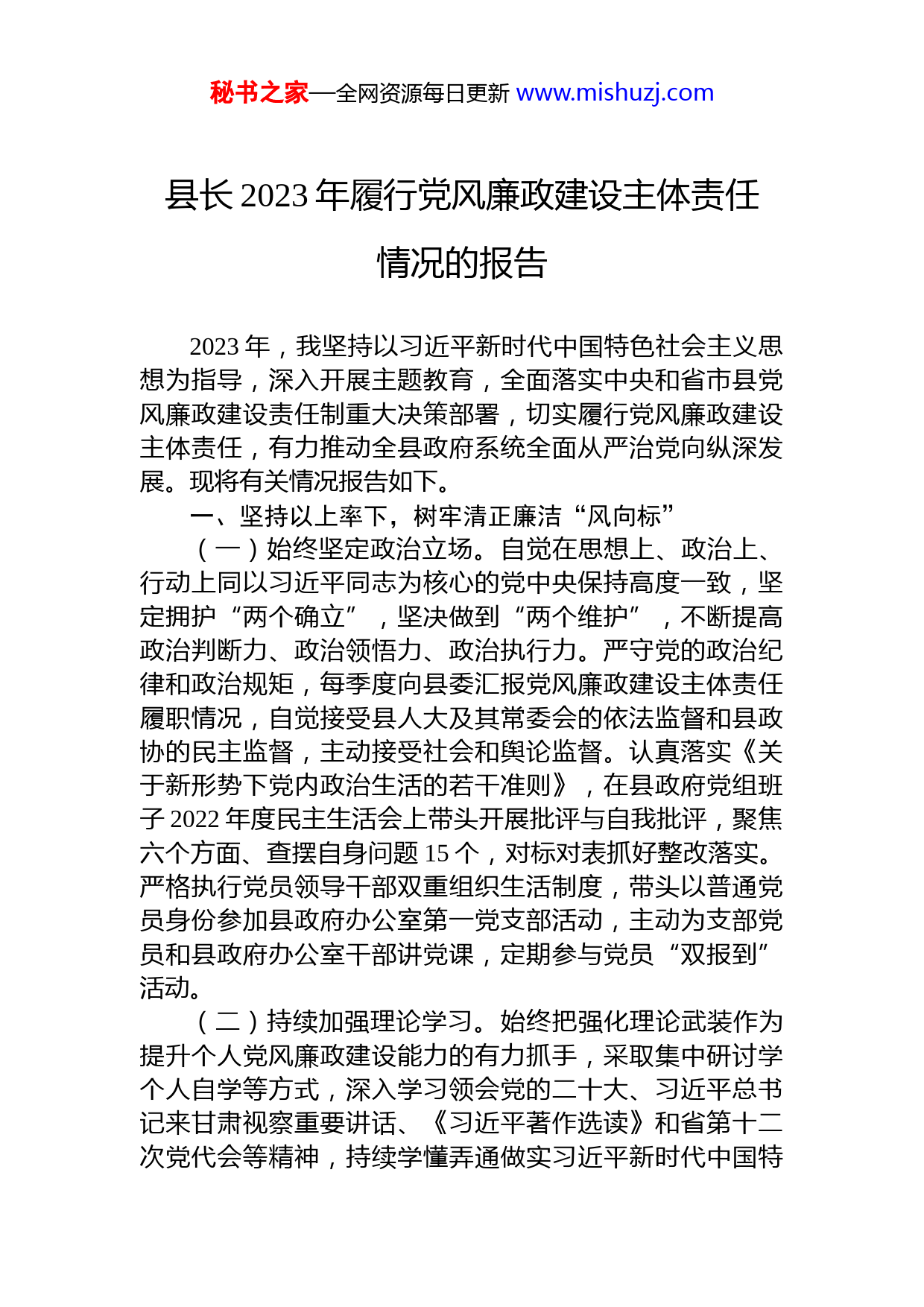 秘书之家—全网资源每日更新 www.mishuzj.com

县长 2023 年履行党风廉政建设主体责任情况的报告

2023 年，我坚持以习近平新时代中国特色社会主义思想为指导，深入开展主题教育，全面落实中央和省市县党风廉政建设责任制重大决策部署，切实履行党风廉政建设主体责任，有力推动全县政府系统全面从严治党向纵深发展。现将有关情况报告如下。

一、坚持以上率下，树牢清正廉洁“风向标”

（一）始终坚定政治立场。自觉在思想上、政治上、行动上同以习近平同志为核心的党中央保持高度一致，坚定拥护“两个确立”，坚决做到“两个维护”，不断提高政治判断力、政治领悟力、政治执行力。严守党的政治纪律和政治规矩，每季度向县委汇报党风廉政建设主体责任履职情况，自觉接受县人大及其常委会的依法监督和县政协的民主监督，主动接受社会和舆论监督。认真落实《关于新形势下党内政治生活的若干准则》，在县政府党组班子 2022 年度民主生活会上带头开展批评与自我批评，聚焦六个方面、查摆自身问题 15 个，对标对表抓好整改落实。严格执行党员领导干部双重组织生活制度，带头以普通党员身份参加县政府办公室第一党支部活动，主动为支部党员和县政府办公室干部讲党课，定期参与党员“双报到”活动。

（二）持续加强理论学习。始终把强化理论武装作为提升个人党风廉政建设能力的有力抓手，采取集中研讨学个人自学等方式，深入学习领会党的二十大、习近平总书记来甘肃视察重要讲话、《习近平著作选读》和省第十二次党代会等精神，持续学懂弄通做实习近平新时代中国特